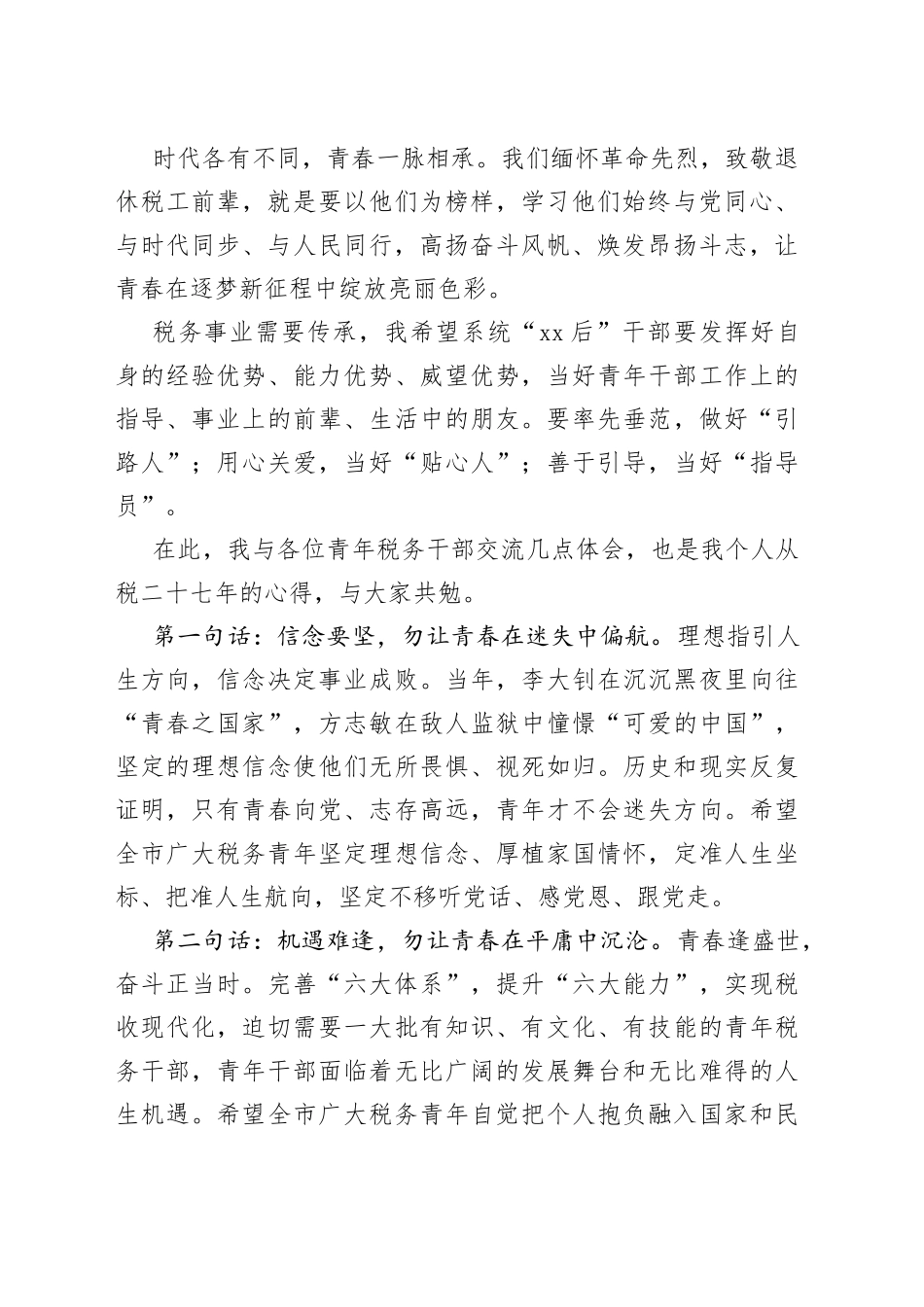 时代各有不同，青春一脉相承。我们缅怀革命先烈，致敬退休税工前辈，就是要以他们为榜样，学习他们始终与党同心、与时代同步、与人民同行，高扬奋斗风帆、焕发昂扬斗志，让青春在逐梦新征程中绽放亮丽色彩。

税务事业需要传承，我希望系统“xx后”干部要发挥好自身的经验优势、能力优势、威望优势，当好青年干部工作上的指导、事业上的前辈、生活中的朋友。要率先垂范，做好“引路人”；用心关爱，当好“贴心人”；善于引导，当好“指导员”。

在此，我与各位青年税务干部交流几点体会，也是我个人从税二十七年的心得，与大家共勉。

第一句话：信念要坚，勿让青春在迷失中偏航。理想指引人生方向，信念决定事业成败。当年，李大钊在沉沉黑夜里向往“青春之国家”，方志敏在敌人监狱中憧憬“可爱的中国”，坚定的理想信念使他们无所畏惧、视死如归。历史和现实反复证明，只有青春向党、志存高远，青年才不会迷失方向。希望全市广大税务青年坚定理想信念、厚植家国情怀，定准人生坐标、把准人生航向，坚定不移听党话、感党恩、跟党走。

第二句话：机遇难逢，勿让青春在平庸中沉沦。青春逢盛世，奋斗正当时。完善“六大体系”，提升“六大能力”，实现税收现代化，迫切需要一大批有知识、有文化、有技能的青年税务干部，青年干部面临着无比广阔的发展舞台和无比难得的人生机遇。希望全市广大税务青年自觉把个人抱负融入国家和民